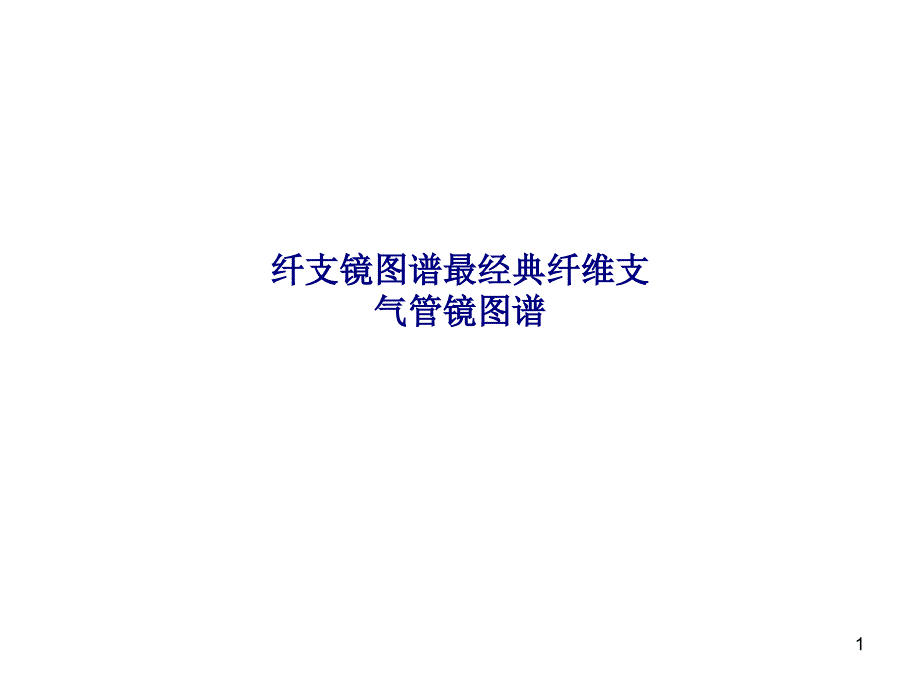 纤支镜图谱最经典纤维支气管镜图谱

1